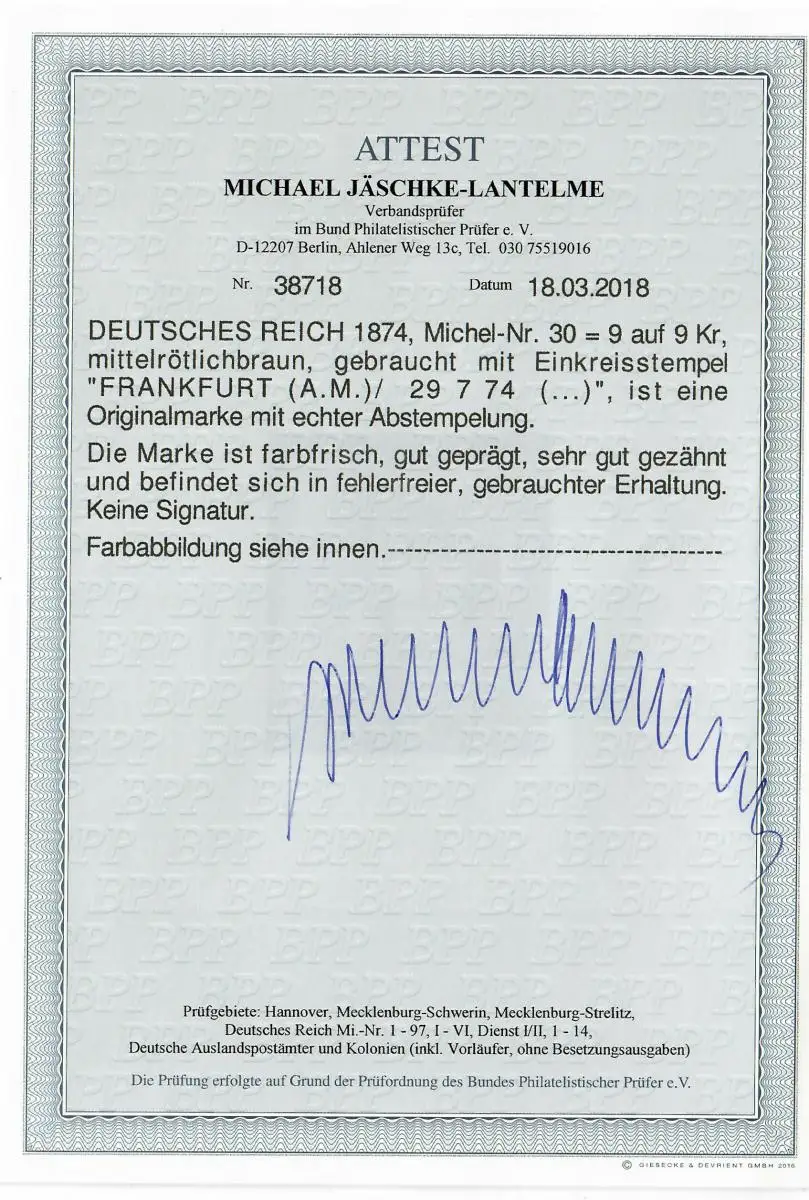 ATTEST

MICHAEL JÄSCHKE-LANTELME

Verbandsprüfer
im Bund Philatelistischer Prüfer e. V.
D-12207 Berlin, Ahlener Weg 13c, Tel. 030 75519016

Nr. 38718 Datum 18.03.2018

DEUTSCHES REICH 1874, Michel-Nr. 30 = 9 auf 9 Kr, mittelrötlichbraun, gebraucht mit Einkreisstempel "FRANKFURT (A.M.)/ 29 7 74 (...)", ist eine Originalmarke mit echter Abstempelung.

Die Marke ist farbfrisch, gut geprägt, sehr gut gezähnt und befindet sich in fehlerfreier, gebrauchter Erhaltung. Keine Signatur.

Farbabbildung siehe innen.-------------------------------------

Prüfgebiete: Hannover, Mecklenburg-Schwerin, Mecklenburg-Strelitz,
Deutsches Reich Mi.-Nr. 1 - 97, I - VI, Dienst I/II, 1 - 14,
Deutsche Auslandspostämter und Kolonien (inkl. Vorläufer, ohne Besetzungsausgaben)

Die Prüfung erfolgte auf Grund der Prüfordnung des Bundes Philatelistischer Prüfer e.V.

© GIESECKE & DEVRIENT GMBH 2016

BPP